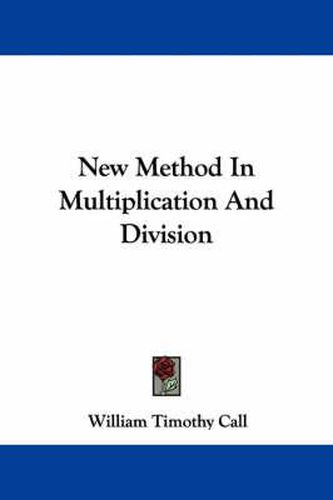 New Method In Multiplication And Division

William Timothy Call